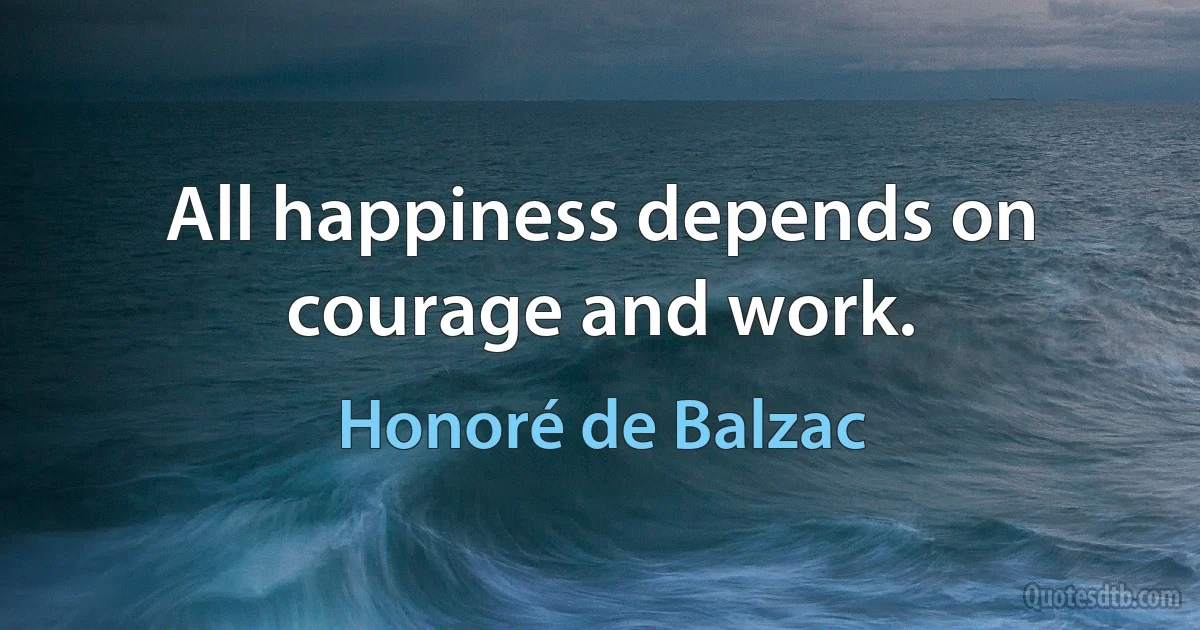 All happiness depends on courage and work.

Honoré de Balzac

Quotesdtb.com